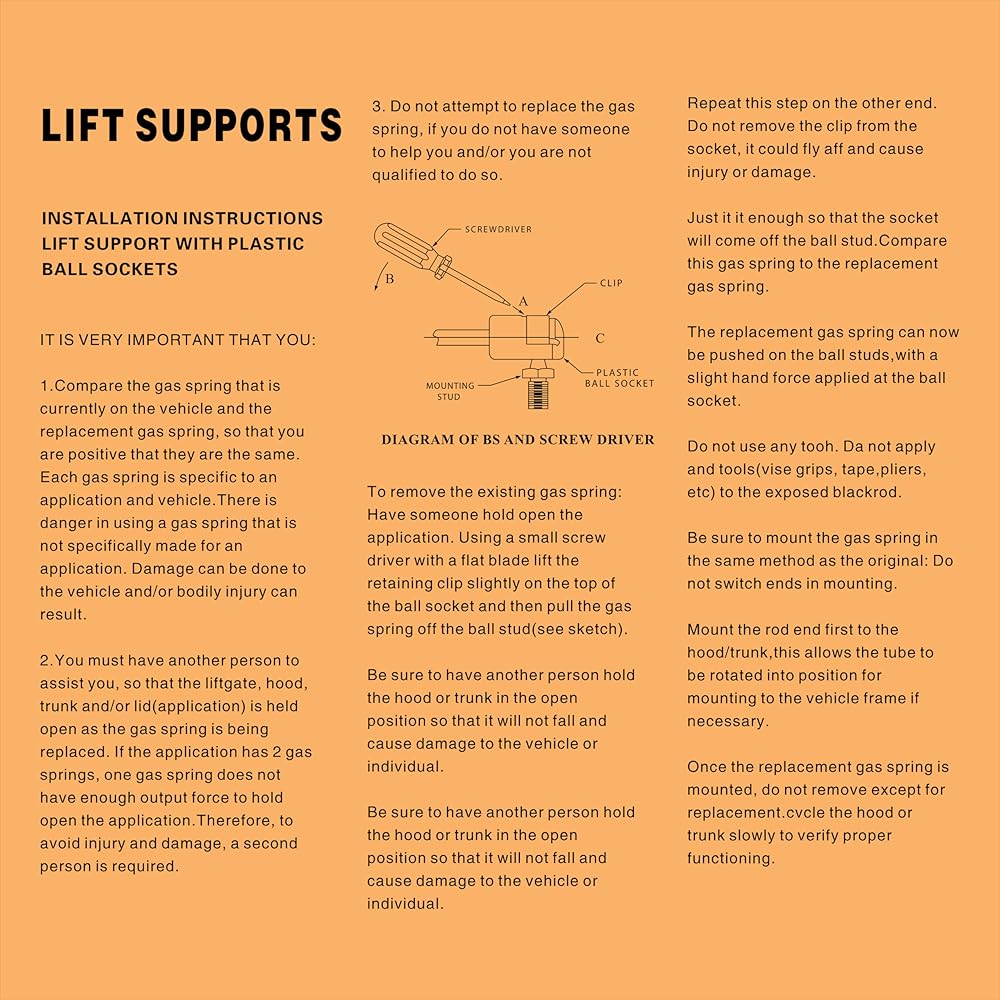 LIFT SUPPORTS

INSTALLATION INSTRUCTIONS
LIFT SUPPORT WITH PLASTIC BALL SOCKETS

IT IS VERY IMPORTANT THAT YOU:

1.Compare the gas spring that is currently on the vehicle and the replacement gas spring, so that you are positive that they are the same. Each gas spring is specific to an application and vehicle.There is danger in using a gas spring that is not specifically made for an application. Damage can be done to the vehicle and/or bodily injury can result.

2.You must have another person to assist you, so that the liftgate, hood, trunk and/or lid(application) is held open as the gas spring is being replaced. If the application has 2 gas springs, one gas spring does not have enough output force to hold open the application.Therefore, to avoid injury and damage, a second person is required.

3. Do not attempt to replace the gas spring, if you do not have someone to help you and/or you are not qualified to do so.

SCREWDRIVER
B
A
CLIP
C
MOUNTING STUD
PLASTIC BALL SOCKET

DIAGRAM OF BS AND SCREW DRIVER

To remove the existing gas spring: Have someone hold open the application. Using a small screw driver with a flat blade lift the retaining clip slightly on the top of the ball socket and then pull the gas spring off the ball stud(see sketch).

Be sure to have another person hold the hood or trunk in the open position so that it will not fall and cause damage to the vehicle or individual.

Be sure to have another person hold the hood or trunk in the open position so that it will not fall and cause damage to the vehicle or individual.

Repeat this step on the other end. Do not remove the clip from the socket, it could fly aff and cause injury or damage.

Just it it enough so that the socket will come off the ball stud.Compare this gas spring to the replacement gas spring.

The replacement gas spring can now be pushed on the ball studs,with a slight hand force applied at the ball socket.

Do not use any tooh. Da not apply and tools(vise grips, tape,pliers, etc) to the exposed blackrod.

Be sure to mount the gas spring in the same method as the original: Do not switch ends in mounting.

Mount the rod end first to the hood/trunk,this allows the tube to be rotated into position for mounting to the vehicle frame if necessary.

Once the replacement gas spring is mounted, do not remove except for replacement.cvcle the hood or trunk slowly to verify proper functioning.